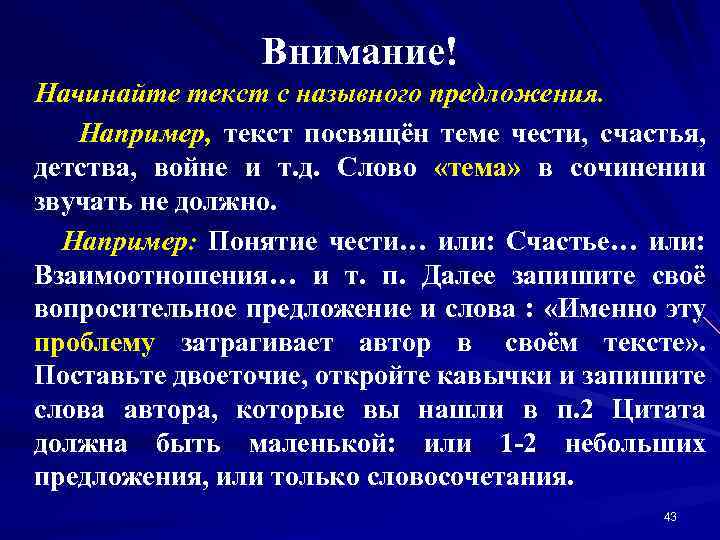 Внимание!

Начинайте текст с назывного предложения.

Например, текст посвящён теме чести, счастья, детства, войне и т.д. Слово «тема» в сочинении звучать не должно.

Например: Понятие чести… или: Счастье… или: Взаимоотношения… и т. п. Далее запишите своё вопросительное предложение и слова : «Именно эту проблему затрагивает автор в своём тексте». Поставьте двоеточие, откройте кавычки и запишите слова автора, которые вы нашли в п.2 Цитата должна быть маленькой: или 1-2 небольших предложения, или только словосочетания.

43